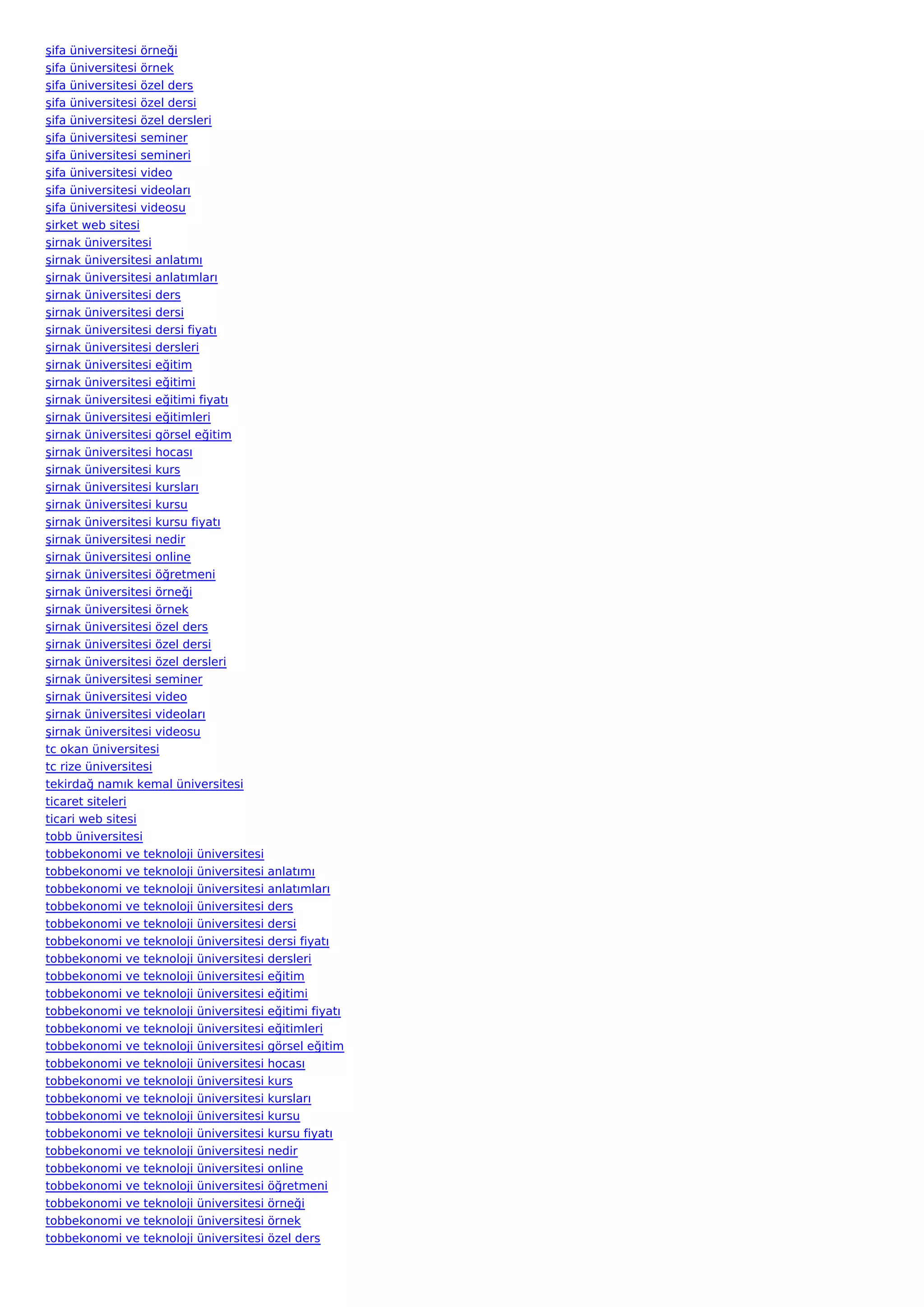 şifa üniversitesi örneği
şifa üniversitesi örnek
şifa üniversitesi özel ders
şifa üniversitesi özel dersi
şifa üniversitesi özel dersleri
şifa üniversitesi seminer
şifa üniversitesi semineri
şifa üniversitesi video
şifa üniversitesi videoları
şifa üniversitesi videosu
şirket web sitesi
şirnak üniversitesi
şirnak üniversitesi anlatımı
şirnak üniversitesi anlatımları
şirnak üniversitesi ders
şirnak üniversitesi dersi
şirnak üniversitesi dersi fiyatı
şirnak üniversitesi dersleri
şirnak üniversitesi eğitim
şirnak üniversitesi eğitimi
şirnak üniversitesi eğitimi fiyatı
şirnak üniversitesi eğitimleri
şirnak üniversitesi görsel eğitim
şirnak üniversitesi hocası
şirnak üniversitesi kurs
şirnak üniversitesi kursları
şirnak üniversitesi kursu
şirnak üniversitesi kursu fiyatı
şirnak üniversitesi nedir
şirnak üniversitesi online
şirnak üniversitesi öğretmeni
şirnak üniversitesi örneği
şirnak üniversitesi örnek
şirnak üniversitesi özel ders
şirnak üniversitesi özel dersi
şirnak üniversitesi özel dersleri
şirnak üniversitesi seminer
şirnak üniversitesi video
şirnak üniversitesi videoları
şirnak üniversitesi videosu
tc okan üniversitesi
tc rize üniversitesi
tekirdağ namık kemal üniversitesi
ticaret siteleri
ticari web sitesi
tobb üniversitesi
tobbekonomi ve teknoloji üniversitesi
tobbekonomi ve teknoloji üniversitesi anlatımı
tobbekonomi ve teknoloji üniversitesi anlatımları
tobbekonomi ve teknoloji üniversitesi ders
tobbekonomi ve teknoloji üniversitesi dersi
tobbekonomi ve teknoloji üniversitesi dersi fiyatı
tobbekonomi ve teknoloji üniversitesi dersleri
tobbekonomi ve teknoloji üniversitesi eğitim
tobbekonomi ve teknoloji üniversitesi eğitimi
tobbekonomi ve teknoloji üniversitesi eğitimi fiyatı
tobbekonomi ve teknoloji üniversitesi eğitimleri
tobbekonomi ve teknoloji üniversitesi görsel eğitim
tobbekonomi ve teknoloji üniversitesi hocası
tobbekonomi ve teknoloji üniversitesi kurs
tobbekonomi ve teknoloji üniversitesi kursları
tobbekonomi ve teknoloji üniversitesi kursu
tobbekonomi ve teknoloji üniversitesi kursu fiyatı
tobbekonomi ve teknoloji üniversitesi nedir
tobbekonomi ve teknoloji üniversitesi online
tobbekonomi ve teknoloji üniversitesi öğretmeni
tobbekonomi ve teknoloji üniversitesi örneği
tobbekonomi ve teknoloji üniversitesi örnek
tobbekonomi ve teknoloji üniversitesi özel ders